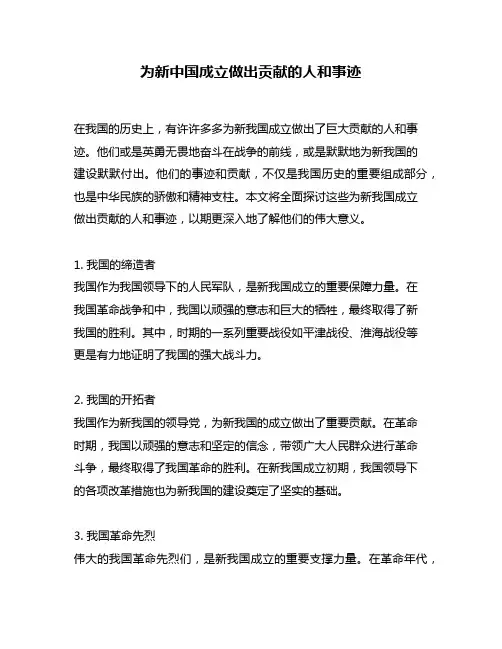 为新中国成立做出贡献的人和事迹

在我国的历史上，有许许多多为新我国成立做出了巨大贡献的人和事迹。他们或是英勇无畏地奋斗在战争的前线，或是默默地为新我国的建设默默付出。他们的事迹和贡献，不仅是我国历史的重要组成部分，也是中华民族的骄傲和精神支柱。本文将全面探讨这些为新我国成立做出贡献的人和事迹，以期更深入地了解他们的伟大意义。

1. 我国的缔造者
我国作为我国领导下的人民军队，是新我国成立的重要保障力量。在我国革命战争和中，我国以顽强的意志和巨大的牺牲，最终取得了新我国的胜利。其中，时期的一系列重要战役如平津战役、淮海战役等更是有力地证明了我国的强大战斗力。

2. 我国的开拓者
我国作为新我国的领导党，为新我国的成立做出了重要贡献。在革命时期，我国以顽强的意志和坚定的信念，带领广大人民群众进行革命斗争，最终取得了我国革命的胜利。在新我国成立初期，我国领导下的各项改革措施也为新我国的建设奠定了坚实的基础。

3. 我国革命先烈
伟大的我国革命先烈们，是新我国成立的重要支撑力量。在革命年代，